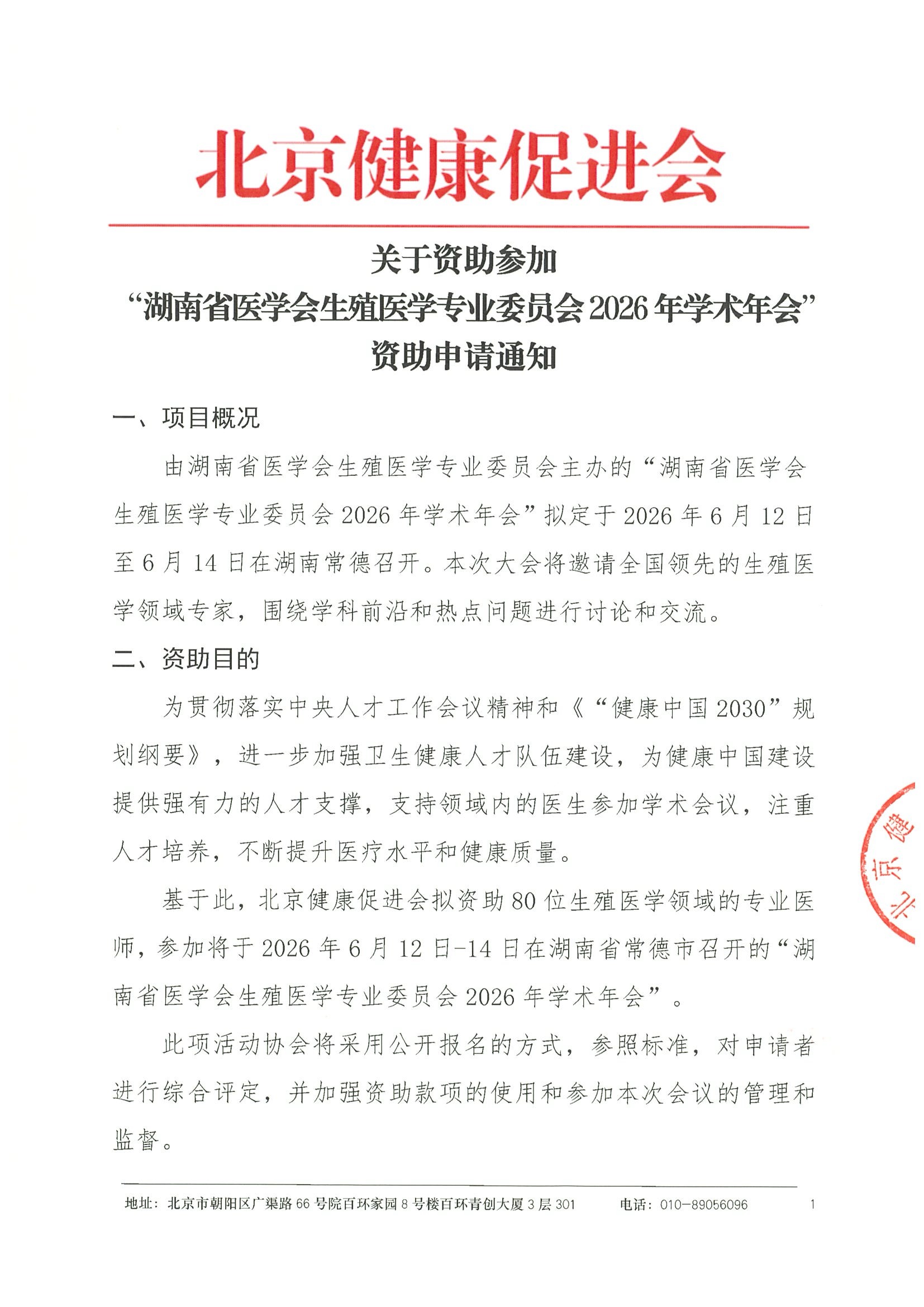 北京健康促进会

关于资助参加
“湖南省医学会生殖医学专业委员会 2026 年学术年会”
资助申请通知

一、项目概况

由湖南省医学会生殖医学专业委员会主办的“湖南省医学会生殖医学专业委员会 2026 年学术年会”拟定于 2026 年 6 月 12 日至 6 月 14 日在湖南常德召开。本次大会将邀请全国领先的生殖医学领域专家，围绕学科前沿和热点问题进行讨论和交流。

二、资助目的

为贯彻落实中央人才工作会议精神和《“健康中国 2030”规划纲要》，进一步加强卫生健康人才队伍建设，为健康中国建设提供强有力的人才支撑，支持领域内的医生参加学术会议，注重人才培养，不断提升医疗水平和健康质量。

基于此，北京健康促进会拟资助 80 位生殖医学领域的专业医师，参加将于 2026 年 6 月 12 日-14 日在湖南省常德市召开的“湖南省医学会生殖医学专业委员会 2026 年学术年会”。

此项活动协会将采用公开报名的方式，参照标准，对申请者进行综合评定，并加强资助款项的使用和参加本次会议的管理和监督。

北京健

地址：北京市朝阳区广渠路 66 号院百环家园 8 号楼百环青创大厦 3 层 301　　电话：010-89056096　　1